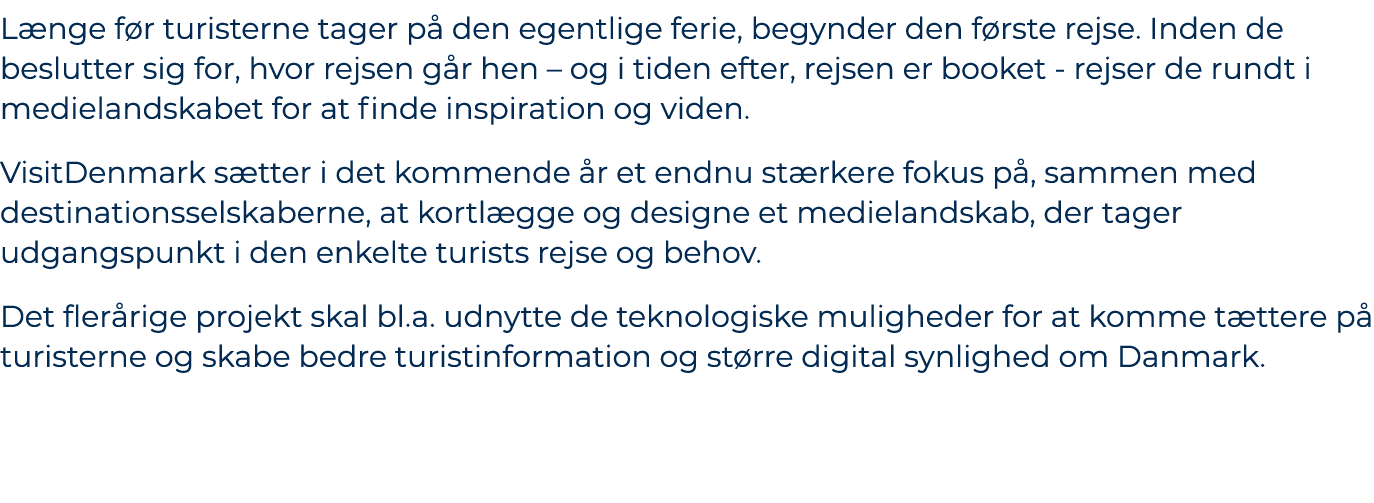 Længe før turisterne tager på den egentlige ferie, begynder den første rejse. Inden de beslutter sig for, hvor rejsen går hen – og i tiden efter, rejsen er booket - rejser de rundt i medielandskabet for at finde inspiration og viden.

VisitDenmark sætter i det kommende år et endnu stærkere fokus på, sammen med destinationsselskaberne, at kortlægge og designe et medielandskab, der tager udgangspunkt i den enkelte turists rejse og behov.

Det flerårige projekt skal bl.a. udnytte de teknologiske muligheder for at komme tættere på turisterne og skabe bedre turistinformation og større digital synlighed om Danmark.